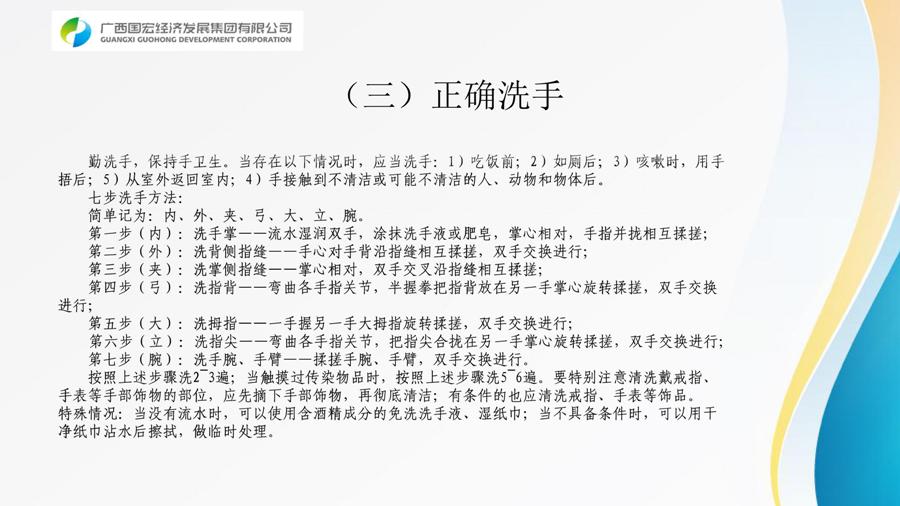 广西国宏经济发展集团有限公司
GUANGXI GUOHONG DEVELOPMENT CORPORATION

（三）正确洗手

勤洗手，保持手卫生。当存在以下情况时，应当洗手：1）吃饭前；2）如厕后；3）咳嗽时，用手捂后；5）从室外返回室内；4）手接触到不清洁或可能不清洁的人、动物和物体后。

七步洗手方法：

简单记为：内、外、夹、弓、大、立、腕。

第一步（内）：洗手掌——流水湿润双手，涂抹洗手液或肥皂，掌心相对，手指并拢相互揉搓；

第二步（外）：洗背侧指缝——手心对手背沿指缝相互揉搓，双手交换进行；

第三步（夹）：洗掌侧指缝——掌心相对，双手交叉沿指缝相互揉搓；

第四步（弓）：洗指背——弯曲各手指关节，半握拳把指背放在另一手掌心旋转揉搓，双手交换进行；

第五步（大）：洗拇指——一手握另一手大拇指旋转揉搓，双手交换进行；

第六步（立）：洗指尖——弯曲各手指关节，把指尖合拢在另一手掌心旋转揉搓，双手交换进行；

第七步（腕）：洗手腕、手臂——揉搓手腕、手臂，双手交换进行。

按照上述步骤洗2~3遍；当触摸过传染物品时，按照上述步骤洗5~6遍。要特别注意清洗戴戒指、手表等手部饰物的部位，应先摘下手部饰物，再彻底清洁；有条件的也应清洗戒指、手表等饰品。

特殊情况：当没有流水时，可以使用含酒精成分的免洗洗手液、湿纸巾；当不具备条件时，可以用干净纸巾沾水后擦拭，做临时处理。